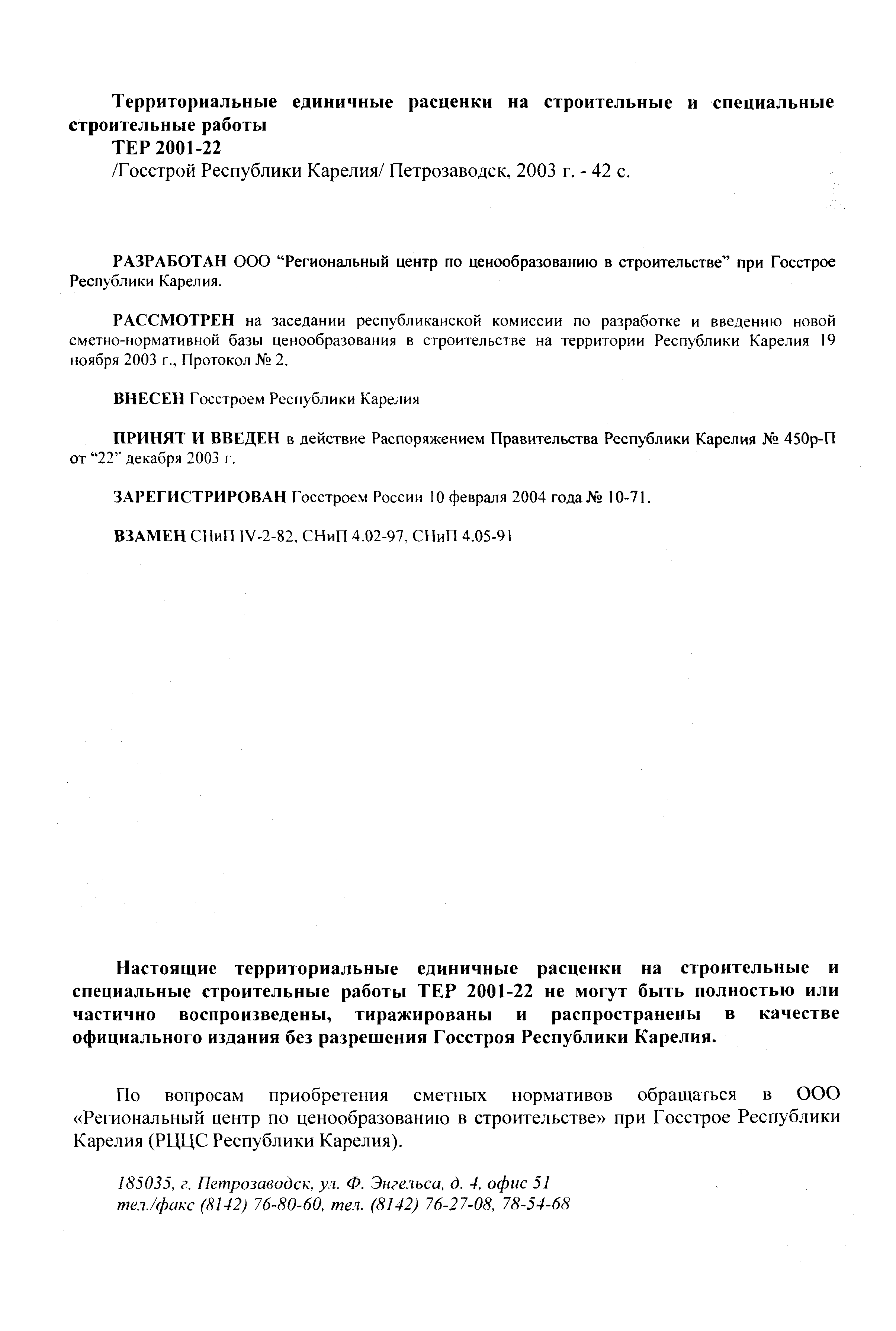 Территориальные единичные расценки на строительные и специальные строительные работы

ТЕР 2001-22

/Госстрой Республики Карелия/ Петрозаводск, 2003 г. - 42 с.

РАЗРАБОТАН ООО “Региональный центр по ценообразованию в строительстве” при Госстрое Республики Карелия.

РАССМОТРЕН на заседании республиканской комиссии по разработке и введению новой сметно-нормативной базы ценообразования в строительстве на территории Республики Карелия 19 ноября 2003 г., Протокол № 2.

ВНЕСЕН Госстроем Республики Карелия

ПРИНЯТ И ВВЕДЕН в действие Распоряжением Правительства Республики Карелия № 450р-П от “22” декабря 2003 г.

ЗАРЕГИСТРИРОВАН Госстроем России 10 февраля 2004 года № 10-71.

ВЗАМЕН СНиП IV-2-82, СНиП 4.02-97, СНиП 4.05-91

Настоящие территориальные единичные расценки на строительные и специальные строительные работы ТЕР 2001-22 не могут быть полностью или частично воспроизведены, тиражированы и распространены в качестве официального издания без разрешения Госстроя Республики Карелия.

По вопросам приобретения сметных нормативов обращаться в ООО «Региональный центр по ценообразованию в строительстве» при Госстрое Республики Карелия (РЦЦС Республики Карелия).

185035, г. Петрозаводск, ул. Ф. Энгельса, д. 4, офис 51
тел./факс (8142) 76-80-60, тел. (8142) 76-27-08, 78-54-68